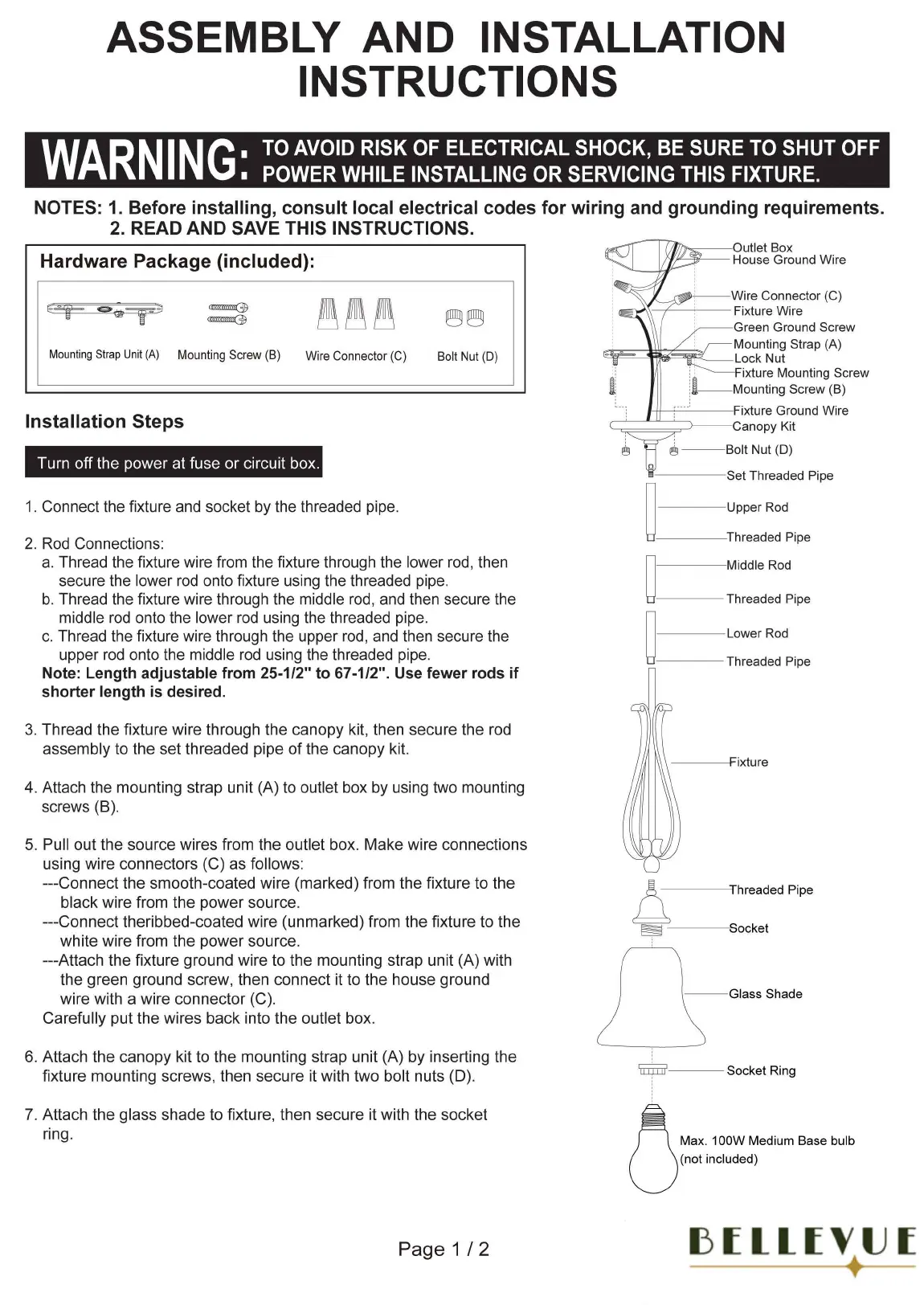 ASSEMBLY AND INSTALLATION INSTRUCTIONS

WARNING: TO AVOID RISK OF ELECTRICAL SHOCK, BE SURE TO SHUT OFF POWER WHILE INSTALLING OR SERVICING THIS FIXTURE.

NOTES: 1. Before installing, consult local electrical codes for wiring and grounding requirements.
2. READ AND SAVE THIS INSTRUCTIONS.

Hardware Package (included):

Mounting Strap Unit (A) Mounting Screw (B) Wire Connector (C) Bolt Nut (D)

Installation Steps

Turn off the power at fuse or circuit box.

1. Connect the fixture and socket by the threaded pipe.

2. Rod Connections:
a. Thread the fixture wire from the fixture through the lower rod, then secure the lower rod onto fixture using the threaded pipe.
b. Thread the fixture wire through the middle rod, and then secure the middle rod onto the lower rod using the threaded pipe.
c. Thread the fixture wire through the upper rod, and then secure the upper rod onto the middle rod using the threaded pipe.
Note: Length adjustable from 25-1/2" to 67-1/2". Use fewer rods if shorter length is desired.

3. Thread the fixture wire through the canopy kit, then secure the rod assembly to the set threaded pipe of the canopy kit.

4. Attach the mounting strap unit (A) to outlet box by using two mounting screws (B).

5. Pull out the source wires from the outlet box. Make wire connections using wire connectors (C) as follows:
---Connect the smooth-coated wire (marked) from the fixture to the black wire from the power source.
---Connect theribbed-coated wire (unmarked) from the fixture to the white wire from the power source.
---Attach the fixture ground wire to the mounting strap unit (A) with the green ground screw, then connect it to the house ground wire with a wire connector (C).
Carefully put the wires back into the outlet box.

6. Attach the canopy kit to the mounting strap unit (A) by inserting the fixture mounting screws, then secure it with two bolt nuts (D).

7. Attach the glass shade to fixture, then secure it with the socket ring.

Outlet Box
House Ground Wire
Wire Connector (C)
Fixture Wire
Green Ground Screw
Mounting Strap (A)
Lock Nut
Fixture Mounting Screw
Mounting Screw (B)
Fixture Ground Wire
Canopy Kit
Bolt Nut (D)
Set Threaded Pipe
Upper Rod
Threaded Pipe
Middle Rod
Threaded Pipe
Lower Rod
Threaded Pipe
Fixture
Threaded Pipe
Socket
Glass Shade
Socket Ring
Max. 100W Medium Base bulb (not included)

Page 1 / 2

BELLEVUE